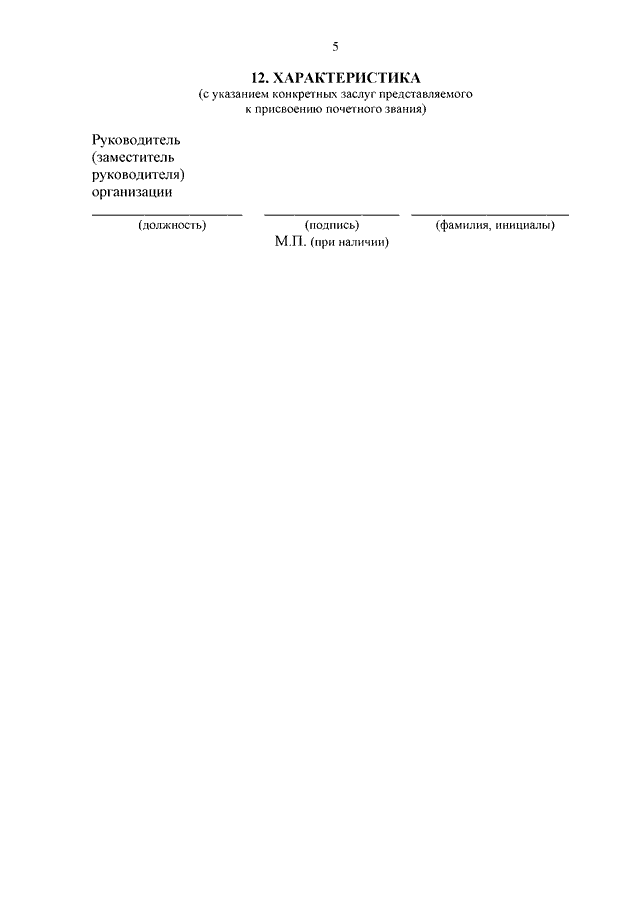 5

12. ХАРАКТЕРИСТИКА
(с указанием конкретных заслуг представляемого к присвоению почетного звания)

Руководитель
(заместитель
руководителя)
организации

____ ____ ____
(должность) (подпись) (фамилия, инициалы)
М.П. (при наличии)